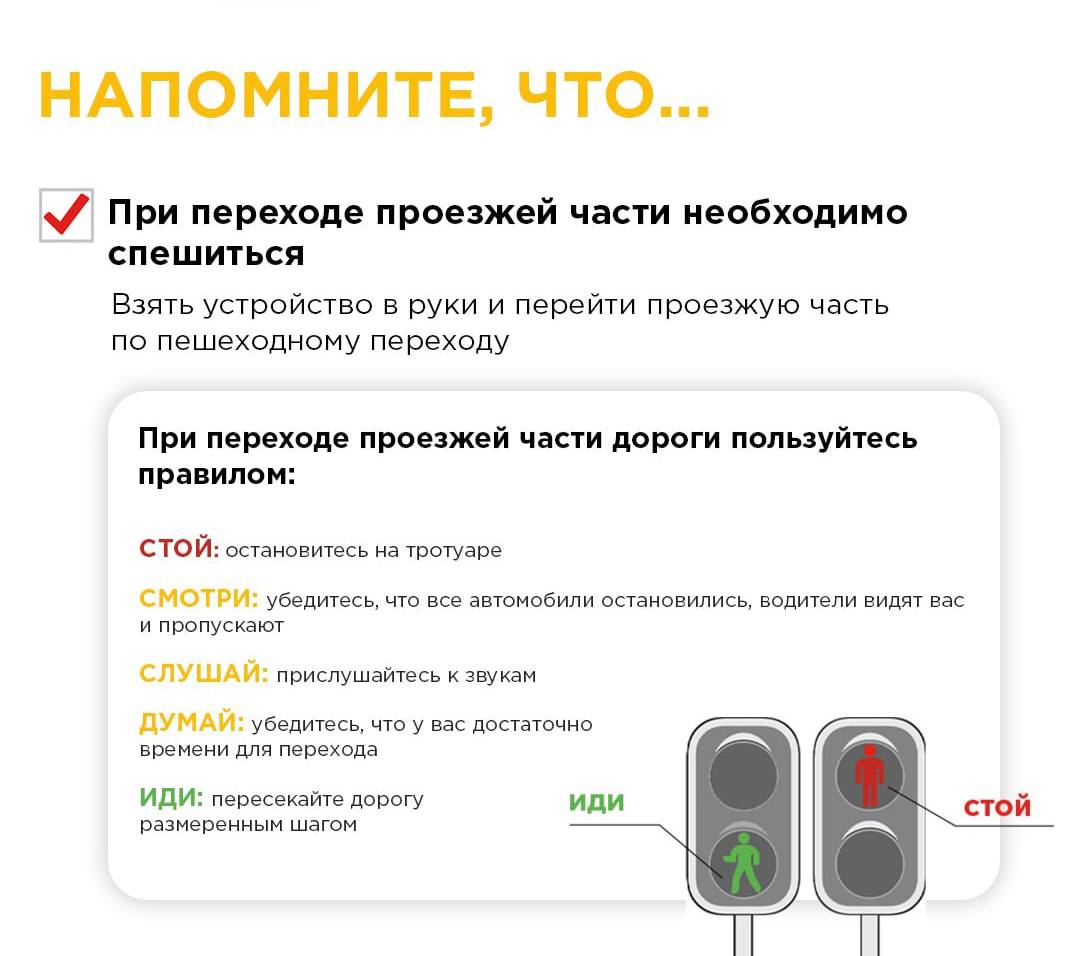 НАПОМНИТЕ, ЧТО...

При переходе проезжей части необходимо спешиться

Взять устройство в руки и перейти проезжую часть по пешеходному переходу

При переходе проезжей части дороги пользуйтесь правилом:

СТОЙ: остановитесь на тротуаре

СМОТРИ: убедитесь, что все автомобили остановились, водители видят вас и пропускают

СЛУШАЙ: прислушайтесь к звукам

ДУМАЙ: убедитесь, что у вас достаточно времени для перехода

ИДИ: пересекайте дорогу размеренным шагом

ИДИ

СТОЙ